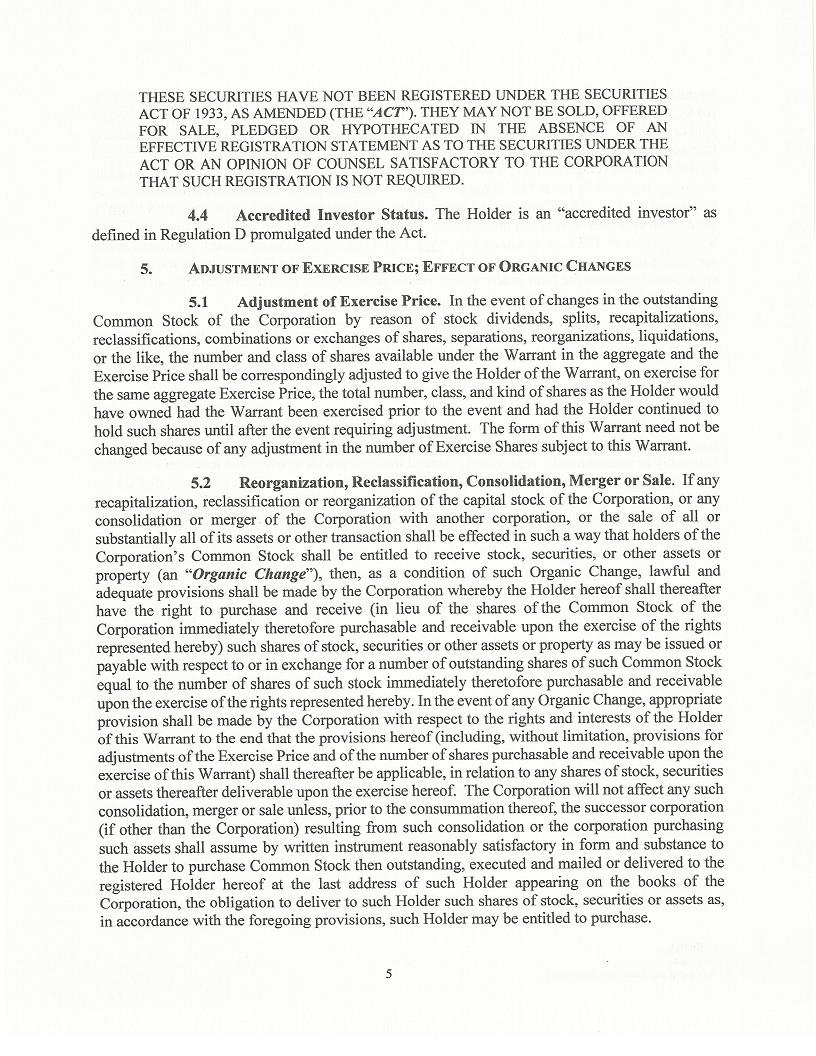 THESE SECURITIES HAVE NOT BEEN REGISTERED UNDER THE SECURITIES ACT OF 1933, AS AMENDED (THE "ACT"). THEY MAY NOT BE SOLD, OFFERED FOR SALE, PLEDGED OR HYPOTHECATED IN THE ABSENCE OF AN EFFECTIVE REGISTRATION STATEMENT AS TO THE SECURITIES UNDER THE ACT OR AN OPINION OF COUNSEL SATISFACTORY TO THE CORPORATION THAT SUCH REGISTRATION IS NOT REQUIRED.

4.4 Accredited Investor Status. The Holder is an "accredited investor" as defined in Regulation D promulgated under the Act.

5. ADJUSTMENT OF EXERCISE PRICE; EFFECT OF ORGANIC CHANGES

5.1 Adjustment of Exercise Price. In the event of changes in the outstanding Common Stock of the Corporation by reason of stock dividends, splits, recapitalizations, reclassifications, combinations or exchanges of shares, separations, reorganizations, liquidations, or the like, the number and class of shares available under the Warrant in the aggregate and the Exercise Price shall be correspondingly adjusted to give the Holder of the Warrant, on exercise for the same aggregate Exercise Price, the total number, class, and kind of shares as the Holder would have owned had the Warrant been exercised prior to the event and had the Holder continued to hold such shares until after the event requiring adjustment. The form of this Warrant need not be changed because of any adjustment in the number of Exercise Shares subject to this Warrant.

5.2 Reorganization, Reclassification, Consolidation, Merger or Sale. If any recapitalization, reclassification or reorganization of the capital stock of the Corporation, or any consolidation or merger of the Corporation with another corporation, or the sale of all or substantially all of its assets or other transaction shall be effected in such a way that holders of the Corporation's Common Stock shall be entitled to receive stock, securities, or other assets or property (an "Organic Change"), then, as a condition of such Organic Change, lawful and adequate provisions shall be made by the Corporation whereby the Holder hereof shall thereafter have the right to purchase and receive (in lieu of the shares of the Common Stock of the Corporation immediately theretofore purchasable and receivable upon the exercise of the rights represented hereby) such shares of stock, securities or other assets or property as may be issued or payable with respect to or in exchange for a number of outstanding shares of such Common Stock equal to the number of shares of such stock immediately theretofore purchasable and receivable upon the exercise of the rights represented hereby. In the event of any Organic Change, appropriate provision shall be made by the Corporation with respect to the rights and interests of the Holder of this Warrant to the end that the provisions hereof (including, without limitation, provisions for adjustments of the Exercise Price and of the number of shares purchasable and receivable upon the exercise of this Warrant) shall thereafter be applicable, in relation to any shares of stock, securities or assets thereafter deliverable upon the exercise hereof. The Corporation will not affect any such consolidation, merger or sale unless, prior to the consummation thereof, the successor corporation (if other than the Corporation) resulting from such consolidation or the corporation purchasing such assets shall assume by written instrument reasonably satisfactory in form and substance to the Holder to purchase Common Stock then outstanding, executed and mailed or delivered to the registered Holder hereof at the last address of such Holder appearing on the books of the Corporation, the obligation to deliver to such Holder such shares of stock, securities or assets as, in accordance with the foregoing provisions, such Holder may be entitled to purchase.

5